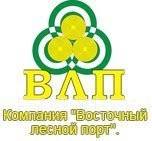 ВЛП

Компания "Восточный лесной порт".